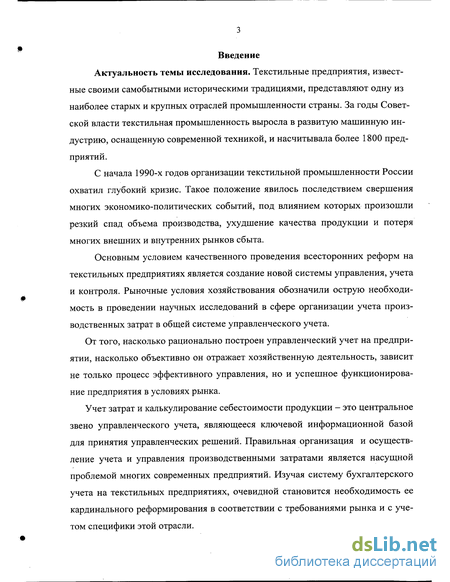 3

Введение

Актуальность темы исследования. Текстильные предприятия, известные своими самобытными историческими традициями, представляют одну из наиболее старых и крупных отраслей промышленности страны. За годы Советской власти текстильная промышленность выросла в развитую машинную индустрию, оснащенную современной техникой, и насчитывала более 1800 предприятий.

С начала 1990-х годов организации текстильной промышленности России охватил глубокий кризис. Такое положение явилось последствием свершения многих экономико-политических событий, под влиянием которых произошли резкий спад объема производства, ухудшение качества продукции и потеря многих внешних и внутренних рынков сбыта.

Основным условием качественного проведения всесторонних реформ на текстильных предприятиях является создание новой системы управления, учета и контроля. Рыночные условия хозяйствования обозначили острую необходимость в проведении научных исследований в сфере организации учета производственных затрат в общей системе управленческого учета.

От того, насколько рационально построен управленческий учет на предприятии, насколько объективно он отражает хозяйственную деятельность, зависит не только процесс эффективного управления, но и успешное функционирование предприятия в условиях рынка.

Учет затрат и калькулирование себестоимости продукции – это центральное звено управленческого учета, являющееся ключевой информационной базой для принятия управленческих решений. Правильная организация и осуществление учета и управления производственными затратами является насущной проблемой многих современных предприятий. Изучая систему бухгалтерского учета на текстильных предприятиях, очевидной становится необходимость ее кардинального реформирования в соответствии с требованиями рынка и с учетом специфики этой отрасли.

dsLib.net
библиотека диссертаций